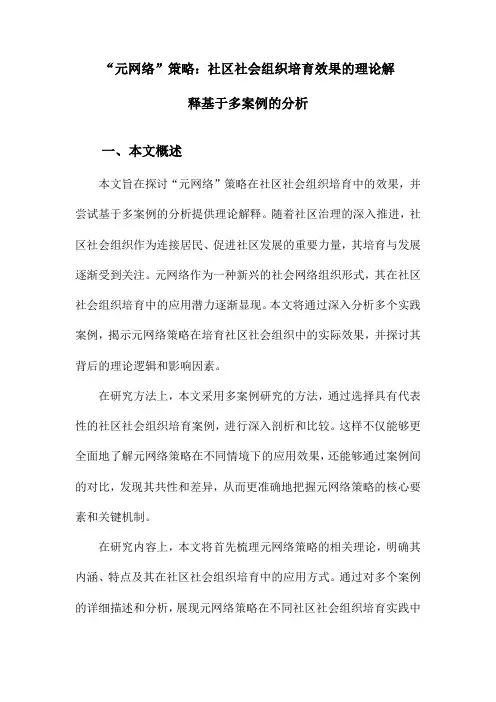 “元网络”策略：社区社会组织培育效果的理论解释基于多案例的分析

一、本文概述

本文旨在探讨“元网络”策略在社区社会组织培育中的效果，并尝试基于多案例的分析提供理论解释。随着社区治理的深入推进，社区社会组织作为连接居民、促进社区发展的重要力量，其培育与发展逐渐受到关注。元网络作为一种新兴的社会网络组织形式，其在社区社会组织培育中的应用潜力逐渐显现。本文将通过深入分析多个实践案例，揭示元网络策略在培育社区社会组织中的实际效果，并探讨其背后的理论逻辑和影响因素。

在研究方法上，本文采用多案例研究的方法，通过选择具有代表性的社区社会组织培育案例，进行深入剖析和比较。这样不仅能够更全面地了解元网络策略在不同情境下的应用效果，还能够通过案例间的对比，发现其共性和差异，从而更准确地把握元网络策略的核心要素和关键机制。

在研究内容上，本文将首先梳理元网络策略的相关理论，明确其内涵、特点及其在社区社会组织培育中的应用方式。通过对多个案例的详细描述和分析，展现元网络策略在不同社区社会组织培育实践中